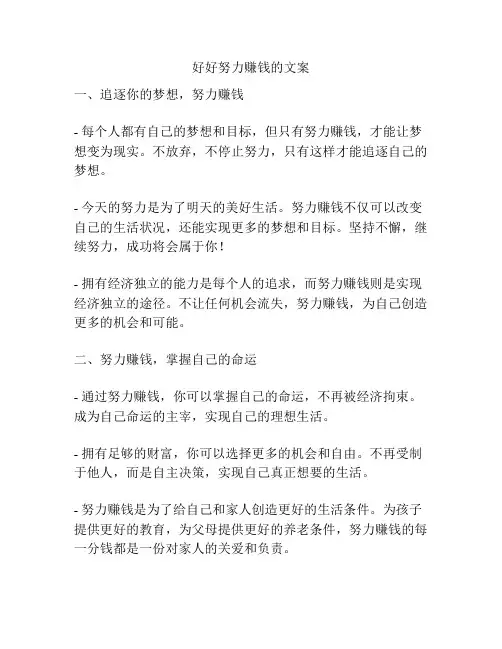 好好努力赚钱的文案

一、追逐你的梦想，努力赚钱

- 每个人都有自己的梦想和目标，但只有努力赚钱，才能让梦想变为现实。不放弃，不停止努力，只有这样才能追逐自己的梦想。

- 今天的努力是为了明天的美好生活。努力赚钱不仅可以改变自己的生活状况，还能实现更多的梦想和目标。坚持不懈，继续努力，成功将会属于你！

- 拥有经济独立的能力是每个人的追求，而努力赚钱则是实现经济独立的途径。不让任何机会流失，努力赚钱，为自己创造更多的机会和可能。

二、努力赚钱，掌握自己的命运

- 通过努力赚钱，你可以掌握自己的命运，不再被经济拘束。成为自己命运的主宰，实现自己的理想生活。

- 拥有足够的财富，你可以选择更多的机会和自由。不再受制于他人，而是自主决策，实现自己真正想要的生活。

- 努力赚钱是为了给自己和家人创造更好的生活条件。为孩子提供更好的教育，为父母提供更好的养老条件，努力赚钱的每一分钱都是一份对家人的关爱和负责。